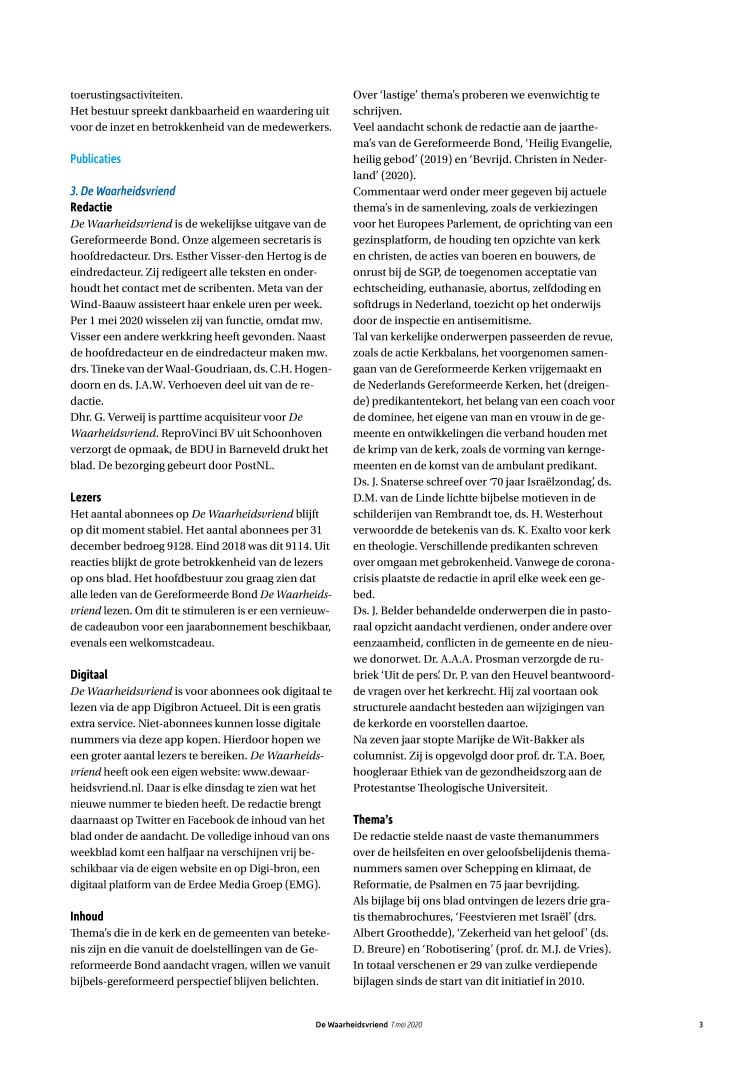 toerustingsactiviteiten.
Het bestuur spreekt dankbaarheid en waardering uit voor de inzet en betrokkenheid van de medewerkers.

Publicaties

3. De Waarheidsvriend
Redactie
De Waarheidsvriend is de wekelijkse uitgave van de Gereformeerde Bond. Onze algemeen secretaris is hoofdredacteur. Drs. Esther Visser-den Hertog is de eindredacteur. Zij redigeert alle teksten en onderhoudt het contact met de scribenten. Meta van der Wind-Baauw assisteert haar enkele uren per week. Per 1 mei 2020 wisselen zij van functie, omdat mw. Visser een andere werkkring heeft gevonden. Naast de hoofdredacteur en de eindredacteur maken mw. drs. Tineke van der Waal-Goudriaan, ds. C.H. Hogendoorn en ds. J.A.W. Verhoeven deel uit van de redactie.
Dhr. G. Verweij is parttime acquisiteur voor De Waarheidsvriend. ReproVinci BV uit Schoonhoven verzorgt de opmaak, de BDU in Barneveld drukt het blad. De bezorging gebeurt door PostNL.

Lezers
Het aantal abonnees op De Waarheidsvriend blijft op dit moment stabiel. Het aantal abonnees per 31 december bedroeg 9128. Eind 2018 was dit 9114. Uit reacties blijkt de grote betrokkenheid van de lezers op ons blad. Het hoofdbestuur zou graag zien dat alle leden van de Gereformeerde Bond De Waarheidsvriend lezen. Om dit te stimuleren is er een vernieuwde cadeaubon voor een jaarabonnement beschikbaar, evenals een welkomstcadeau.

Digitaal
De Waarheidsvriend is voor abonnees ook digitaal te lezen via de app Digibron Actueel. Dit is een gratis extra service. Niet-abonnees kunnen losse digitale nummers via deze app kopen. Hierdoor hopen we een groter aantal lezers te bereiken. De Waarheidsvriend heeft ook een eigen website: www.dewaarheidsvriend.nl. Daar is elke dinsdag te zien wat het nieuwe nummer te bieden heeft. De redactie brengt daarnaast op Twitter en Facebook de inhoud van het blad onder de aandacht. De volledige inhoud van ons weekblad komt een halfjaar na verschijnen vrij beschikbaar via de eigen website en op Digi-bron, een digitaal platform van de Erdee Media Groep (EMG).

Inhoud
Thema's die in de kerk en de gemeenten van betekenis zijn en die vanuit de doelstellingen van de Gereformeerde Bond aandacht vragen, willen we vanuit bijbels-gereformeerd perspectief blijven belichten.

Over 'lastige' thema's proberen we evenwichtig te schrijven.
Veel aandacht schonk de redactie aan de jaarthema's van de Gereformeerde Bond, 'Heilig Evangelie, heilig gebod' (2019) en 'Bevrijd. Christen in Nederland' (2020).
Commentaar werd onder meer gegeven bij actuele thema's in de samenleving, zoals de verkiezingen voor het Europees Parlement, de oprichting van een gezinsplatform, de houding ten opzichte van kerk en christen, de acties van boeren en bouwers, de onrust bij de SGP, de toegenomen acceptatie van echtscheiding, euthanasie, abortus, zelfdoding en softdrugs in Nederland, toezicht op het onderwijs door de inspectie en antisemitisme.
Tal van kerkelijke onderwerpen passeerden de revue, zoals de actie Kerkbalans, het voorgenomen samengaan van de Gereformeerde Kerken vrijgemaakt en de Nederlands Gereformeerde Kerken, het (dreigende) predikantentekort, het belang van een coach voor de dominee, het eigene van man en vrouw in de gemeente en ontwikkelingen die verband houden met de krimp van de kerk, zoals de vorming van kerngemeenten en de komst van de ambulant predikant.
Ds. J. Snaterse schreef over '70 jaar Israëlzondag', ds. D.M. van de Linde lichtte bijbelse motieven in de schilderijen van Rembrandt toe, ds. H. Westerhout verwoordde de betekenis van ds. K. Exalto voor kerk en theologie. Verschillende predikanten schreven over omgaan met gebrokenheid. Vanwege de coronacrisis plaatste de redactie in april elke week een gebed.
Ds. J. Belder behandelde onderwerpen die in pastoraal opzicht aandacht verdienen, onder andere over eenzaamheid, conflicten in de gemeente en de nieuwe donorwet. Dr. A.A.A. Prosman verzorgde de rubriek 'Uit de pers'. Dr. P. van den Heuvel beantwoordde vragen over het kerkrecht. Hij zal voortaan ook structurele aandacht besteden aan wijzigingen van de kerkorde en voorstellen daartoe.
Na zeven jaar stopte Marijke de Wit-Bakker als columnist. Zij is opgevolgd door prof. dr. T.A. Boer, hoogleraar Ethiek van de gezondheidszorg aan de Protestantse Theologische Universiteit.

Thema's
De redactie stelde naast de vaste themanummers over de heilsfeiten en over geloofsbelijdenis themanummers samen over Schepping en klimaat, de Reformatie, de Psalmen en 75 jaar bevrijding.
Als bijlage bij ons blad ontvingen de lezers drie gratis themabrochures, 'Feestvieren met Israël' (drs. Albert Groothedde), 'Zekerheid van het geloof' (ds. D. Breure) en 'Robotisering' (prof. dr. M.J. de Vries). In totaal verschenen er 29 van zulke verdiepende bijlagen sinds de start van dit initiatief in 2010.

De Waarheidsvriend 7 mei 2020 3